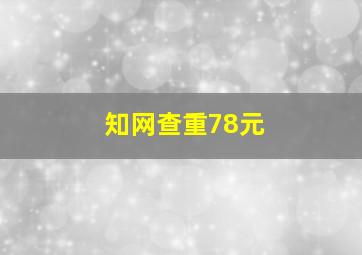 知网查重78元